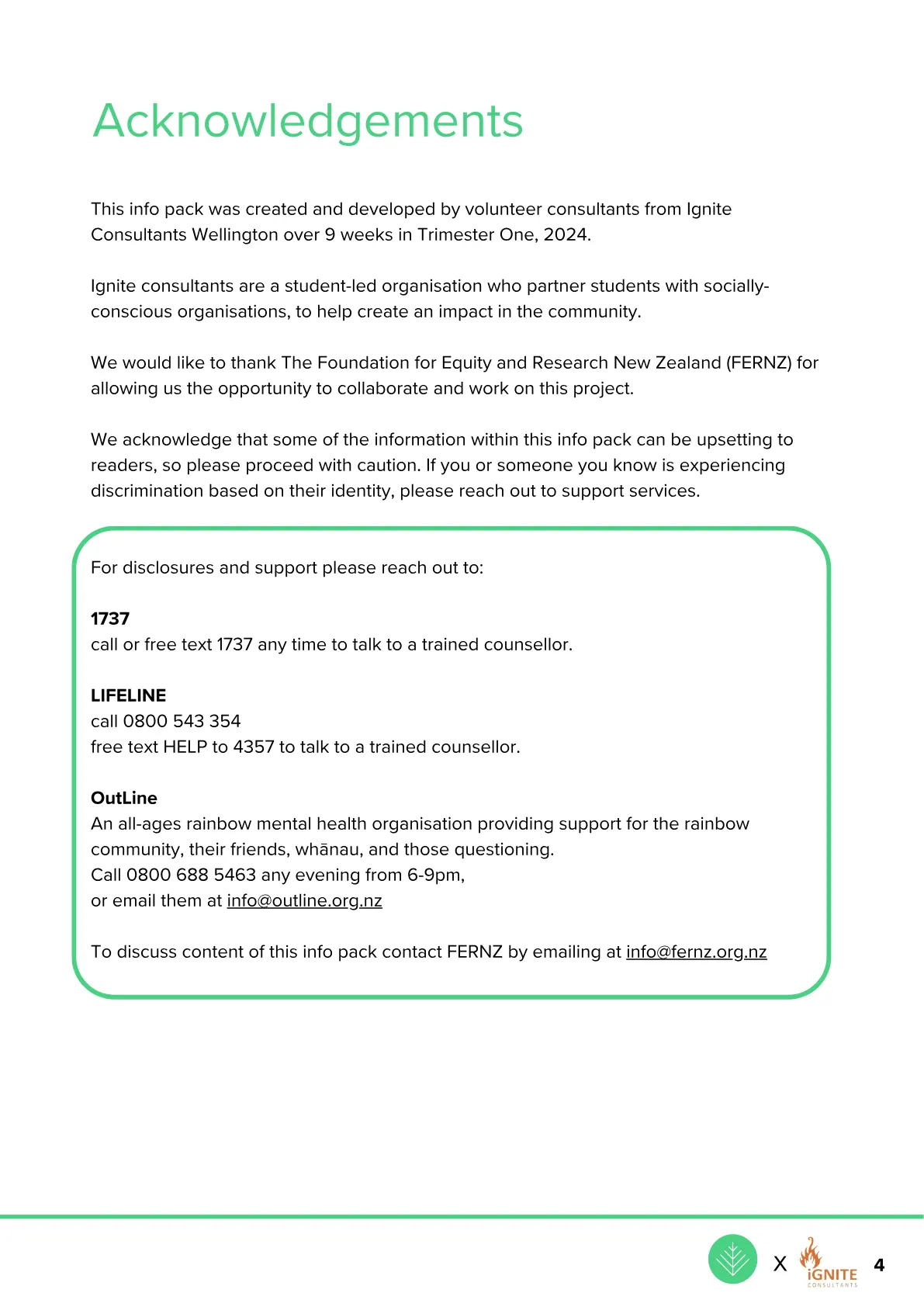 Acknowledgements

This info pack was created and developed by volunteer consultants from Ignite Consultants Wellington over 9 weeks in Trimester One, 2024.

Ignite consultants are a student-led organisation who partner students with socially-conscious organisations, to help create an impact in the community.

We would like to thank The Foundation for Equity and Research New Zealand (FERNZ) for allowing us the opportunity to collaborate and work on this project.

We acknowledge that some of the information within this info pack can be upsetting to readers, so please proceed with caution. If you or someone you know is experiencing discrimination based on their identity, please reach out to support services.

For disclosures and support please reach out to:

1737
call or free text 1737 any time to talk to a trained counsellor.

LIFELINE
call 0800 543 354
free text HELP to 4357 to talk to a trained counsellor.

OutLine
An all-ages rainbow mental health organisation providing support for the rainbow community, their friends, whānau, and those questioning.
Call 0800 688 5463 any evening from 6-9pm,
or email them at info@outline.org.nz

To discuss content of this info pack contact FERNZ by emailing at info@fernz.org.nz

X iGNITE CONSULTANTS 4